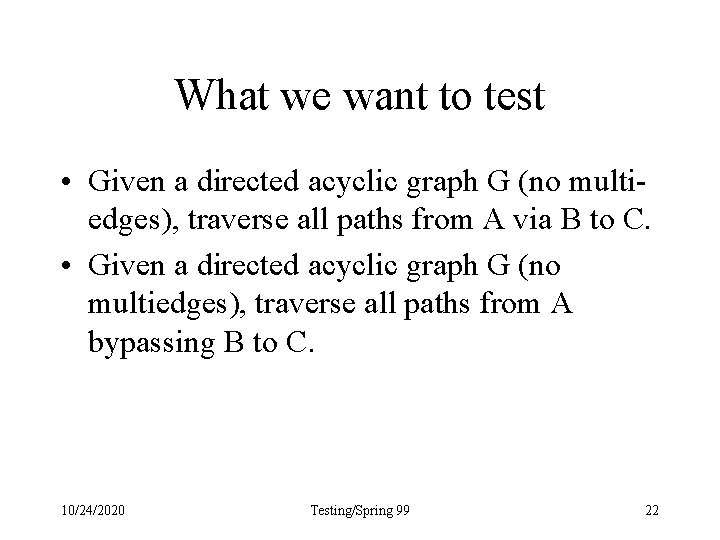 What we want to test

• Given a directed acyclic graph G (no multi-edges), traverse all paths from A via B to C.
• Given a directed acyclic graph G (no multiedges), traverse all paths from A bypassing B to C.

10/24/2020 Testing/Spring 99 22